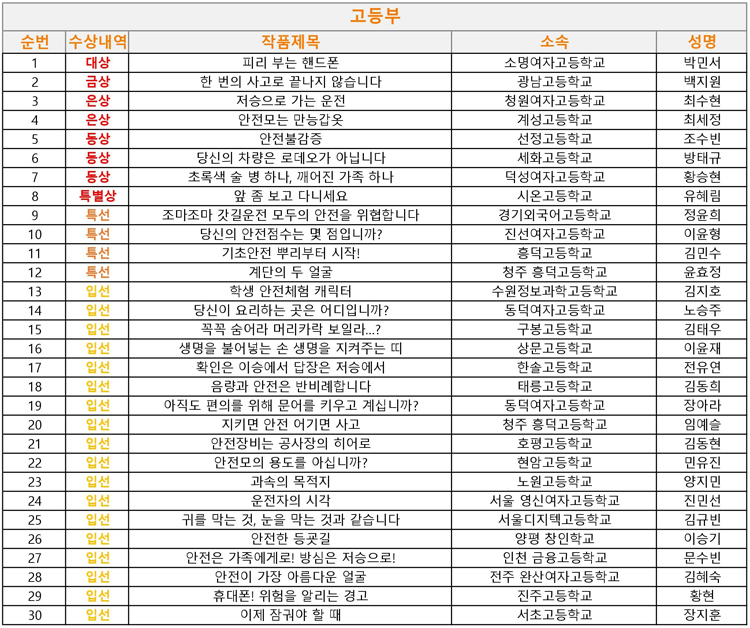 고등부

| 순번 | 수상내역 | 작품제목 | 소속 | 성명 |
|---|---|---|---|---|
| 1 | 대상 | 피리 부는 핸드폰 | 소명여자고등학교 | 박민서 |
| 2 | 금상 | 한 번의 사고로 끝나지 않습니다 | 광남고등학교 | 백지원 |
| 3 | 은상 | 저승으로 가는 운전 | 청원여자고등학교 | 최수현 |
| 4 | 은상 | 안전모는 만능갑옷 | 계성고등학교 | 최세정 |
| 5 | 동상 | 안전불감증 | 선정고등학교 | 조수빈 |
| 6 | 동상 | 당신의 차량은 로데오가 아닙니다 | 세화고등학교 | 방태규 |
| 7 | 동상 | 초록색 술 병 하나, 깨어진 가족 하나 | 덕성여자고등학교 | 황승현 |
| 8 | 특별상 | 앞 좀 보고 다니세요 | 시온고등학교 | 유혜림 |
| 9 | 특선 | 조마조마 갓길운전 모두의 안전을 위협합니다 | 경기외국어고등학교 | 정윤희 |
| 10 | 특선 | 당신의 안전점수는 몇 점입니까? | 진선여자고등학교 | 이윤형 |
| 11 | 특선 | 기초안전 뿌리부터 시작! | 흥덕고등학교 | 김민수 |
| 12 | 특선 | 계단의 두 얼굴 | 청주 흥덕고등학교 | 윤효정 |
| 13 | 입선 | 학생 안전체험 캐릭터 | 수원정보과학고등학교 | 김지호 |
| 14 | 입선 | 당신이 요리하는 곳은 어디입니까? | 동덕여자고등학교 | 노승주 |
| 15 | 입선 | 꼭꼭 숨어라 머리카락 보일라...? | 구봉고등학교 | 김태우 |
| 16 | 입선 | 생명을 불어넣는 손 생명을 지켜주는 띠 | 상문고등학교 | 이윤재 |
| 17 | 입선 | 확인은 이승에서 답장은 저승에서 | 한솔고등학교 | 전유연 |
| 18 | 입선 | 음량과 안전은 반비례합니다 | 태릉고등학교 | 김동희 |
| 19 | 입선 | 아직도 편의를 위해 문어를 키우고 계십니까? | 동덕여자고등학교 | 장아라 |
| 20 | 입선 | 지키면 안전 어기면 사고 | 청주 흥덕고등학교 | 임예슬 |
| 21 | 입선 | 안전장비는 공사장의 히어로 | 호평고등학교 | 김동현 |
| 22 | 입선 | 안전모의 용도를 아십니까? | 현암고등학교 | 민유진 |
| 23 | 입선 | 과속의 목적지 | 노원고등학교 | 양지민 |
| 24 | 입선 | 운전자의 시각 | 서울 영신여자고등학교 | 진민선 |
| 25 | 입선 | 귀를 막는 것, 눈을 막는 것과 같습니다 | 서울디지텍고등학교 | 김규빈 |
| 26 | 입선 | 안전한 등굣길 | 양평 창인학교 | 이승기 |
| 27 | 입선 | 안전은 가족에게로! 방심은 저승으로! | 인천 금융고등학교 | 문수빈 |
| 28 | 입선 | 안전이 가장 아름다운 얼굴 | 전주 완산여자고등학교 | 김혜숙 |
| 29 | 입선 | 휴대폰! 위험을 알리는 경고 | 진주고등학교 | 황현 |
| 30 | 입선 | 이제 잠궈야 할 때 | 서초고등학교 | 장지훈 |